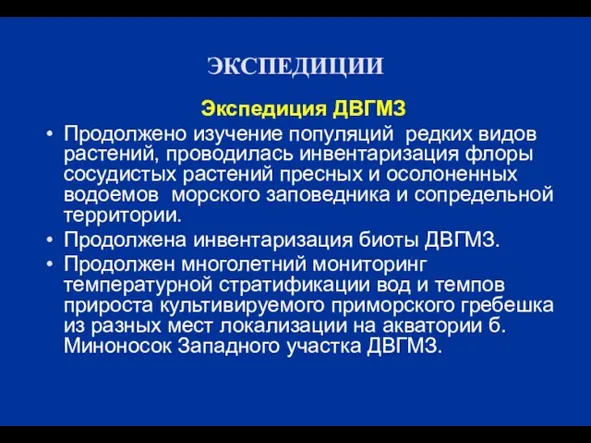 ЭКСПЕДИЦИИ

Экспедиция ДВГМЗ

• Продолжено изучение популяций редких видов растений, проводилась инвентаризация флоры сосудистых растений пресных и осолоненных водоемов морского заповедника и сопредельной территории.

• Продолжена инвентаризация биоты ДВГМЗ.

• Продолжен многолетний мониторинг температурной стратификации вод и темпов прироста культивируемого приморского гребешка из разных мест локализации на акватории б. Миноносок Западного участка ДВГМЗ.